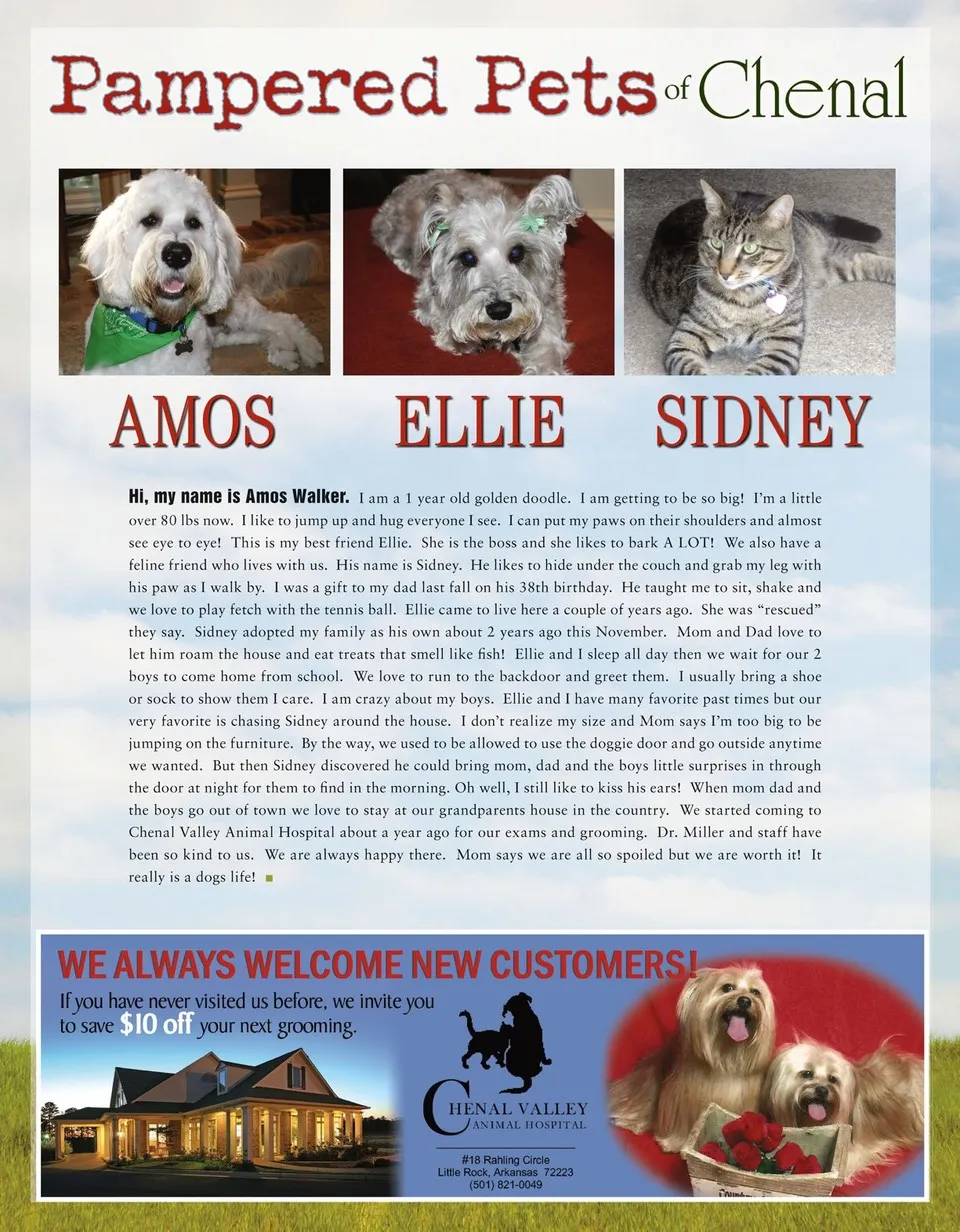 Pampered Pets of Chenal

AMOS

ELLIE

SIDNEY

Hi, my name is Amos Walker. I am a 1 year old golden doodle. I am getting to be so big! I'm a little over 80 lbs now. I like to jump up and hug everyone I see. I can put my paws on their shoulders and almost see eye to eye! This is my best friend Ellie. She is the boss and she likes to bark A LOT! We also have a feline friend who lives with us. His name is Sidney. He likes to hide under the couch and grab my leg with his paw as I walk by. I was a gift to my dad last fall on his 38th birthday. He taught me to sit, shake and we love to play fetch with the tennis ball. Ellie came to live here a couple of years ago. She was "rescued" they say. Sidney adopted my family as his own about 2 years ago this November. Mom and Dad love to let him roam the house and eat treats that smell like fish! Ellie and I sleep all day then we wait for our 2 boys to come home from school. We love to run to the backdoor and greet them. I usually bring a shoe or sock to show them I care. I am crazy about my boys. Ellie and I have many favorite past times but our very favorite is chasing Sidney around the house. I don't realize my size and Mom says I'm too big to be jumping on the furniture. By the way, we used to be allowed to use the doggie door and go outside anytime we wanted. But then Sidney discovered he could bring mom, dad and the boys little surprises in through the door at night for them to find in the morning. Oh well, I still like to kiss his ears! When mom dad and the boys go out of town we love to stay at our grandparents house in the country. We started coming to Chenal Valley Animal Hospital about a year ago for our exams and grooming. Dr. Miller and staff have been so kind to us. We are always happy there. Mom says we are all so spoiled but we are worth it! It really is a dogs life!

WE ALWAYS WELCOME NEW CUSTOMERS!

If you have never visited us before, we invite you to save $10 off your next grooming.

CHENAL VALLEY
ANIMAL HOSPITAL

#18 Rahling Circle
Little Rock, Arkansas 72223
(501) 821-0049